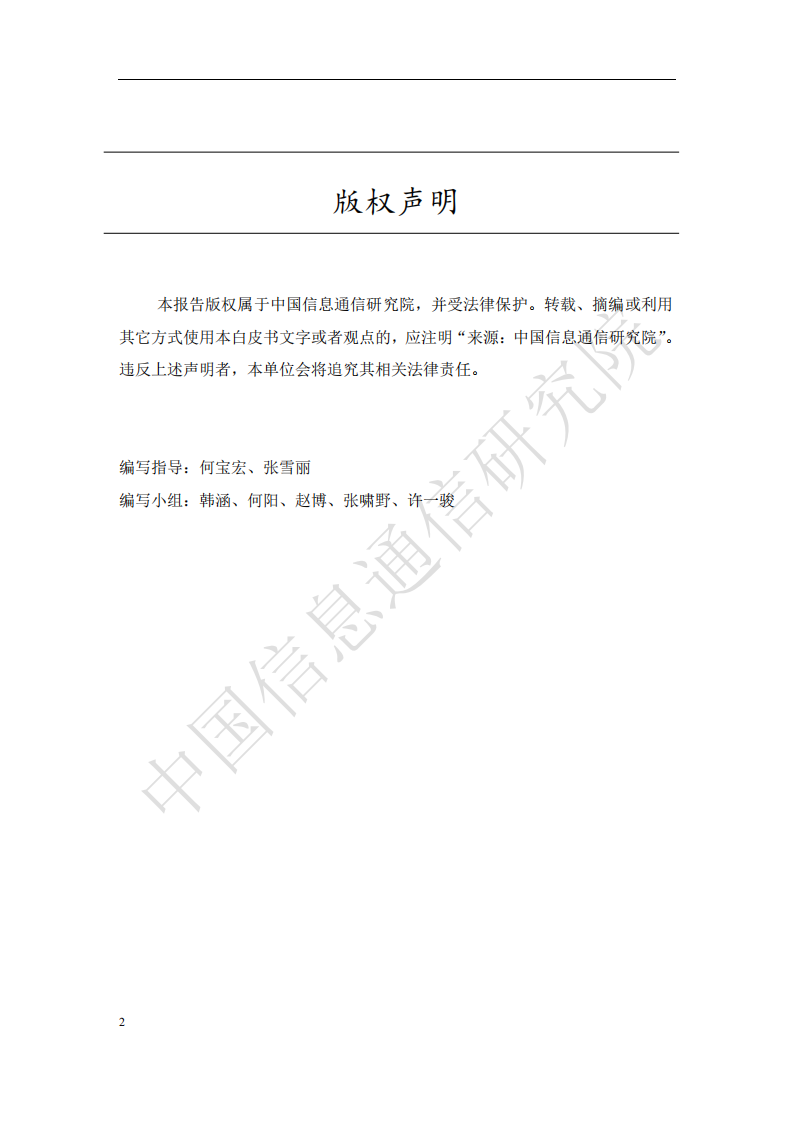 版权声明

本报告版权属于中国信息通信研究院，并受法律保护。转载、摘编或利用其它方式使用本白皮书文字或者观点的，应注明“来源：中国信息通信研究院”。违反上述声明者，本单位会将追究其相关法律责任。

编写指导：何宝宏、张雪丽

编写小组：韩涵、何阳、赵博、张啸野、许一骏

中国信息通信研究院

2